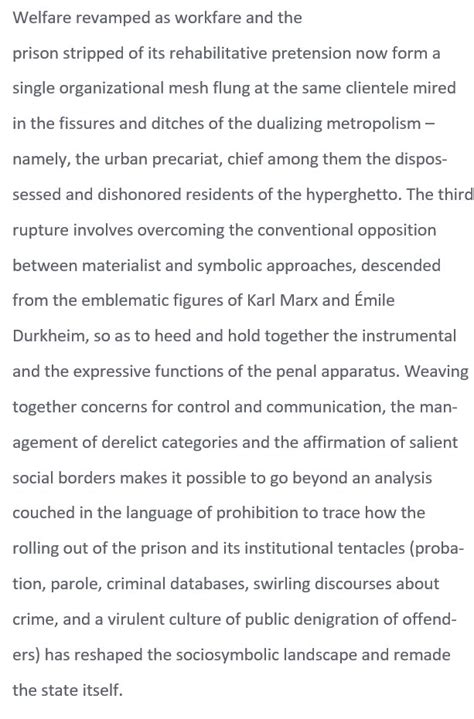 Welfare revamped as workfare and the prison stripped of its rehabilitative pretension now form a single organizational mesh flung at the same clientele mired in the fissures and ditches of the dualizing metropolism – namely, the urban precariat, chief among them the dispossessed and dishonored residents of the hyperghetto. The third rupture involves overcoming the conventional opposition between materialist and symbolic approaches, descended from the emblematic figures of Karl Marx and Émile Durkheim, so as to heed and hold together the instrumental and the expressive functions of the penal apparatus. Weaving together concerns for control and communication, the management of derelict categories and the affirmation of salient social borders makes it possible to go beyond an analysis couched in the language of prohibition to trace how the rolling out of the prison and its institutional tentacles (probation, parole, criminal databases, swirling discourses about crime, and a virulent culture of public denigration of offenders) has reshaped the sociosymbolic landscape and remade the state itself.